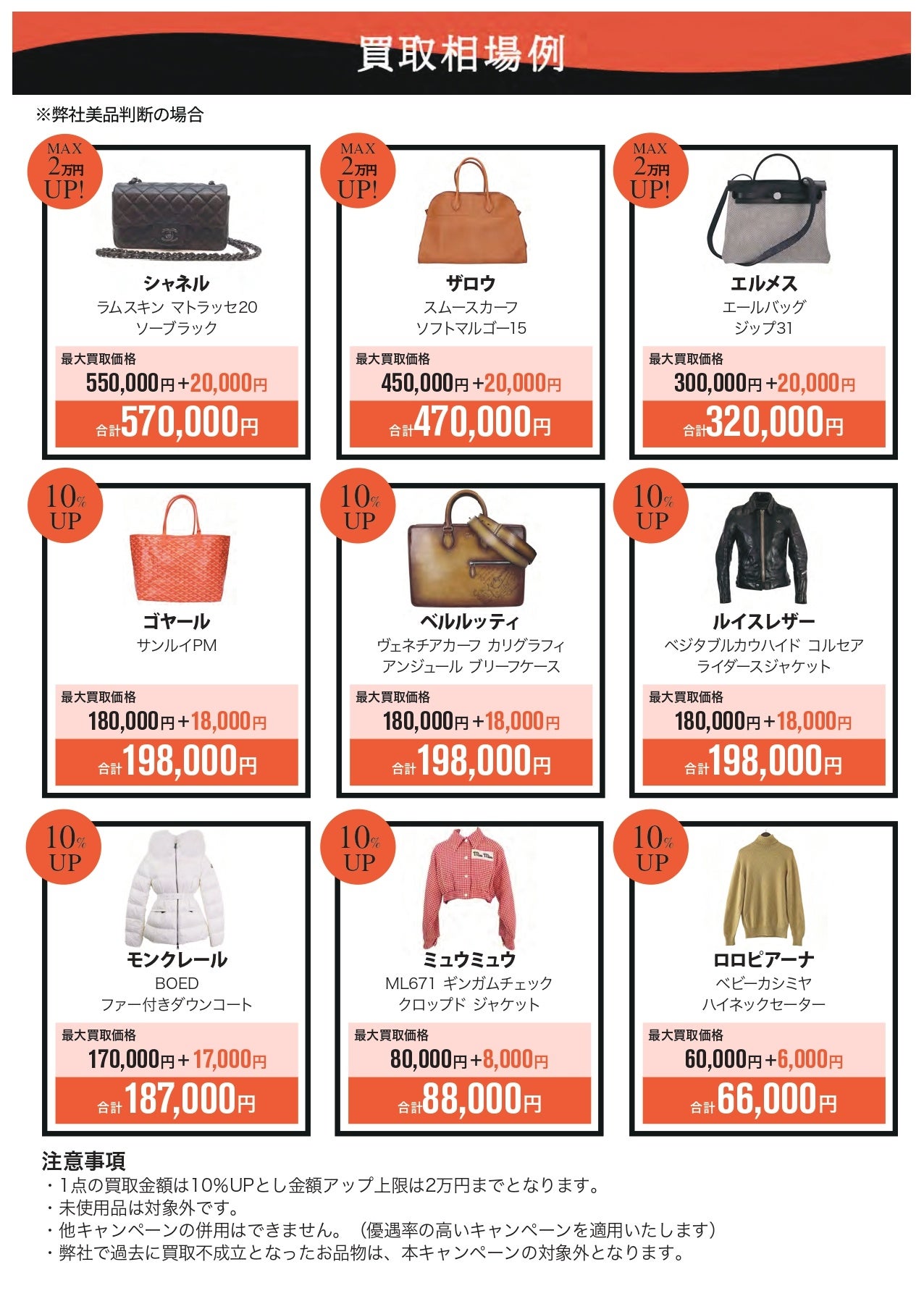 買取相場例

※弊社美品判断の場合

MAX 2万円 UP!

シャネル
ラムスキン マトラッセ20
ソーブラック

最大買取価格
550,000円+20,000円
合計570,000円

MAX 2万円 UP!

ザロウ
スムースカーフ
ソフトマルゴー15

最大買取価格
450,000円+20,000円
合計470,000円

MAX 2万円 UP!

エルメス
エールバッグ
ジップ31

最大買取価格
300,000円+20,000円
合計320,000円

10% UP

ゴヤール
サンルイPM

最大買取価格
180,000円+18,000円
合計198,000円

10% UP

ベルルッティ
ヴェネチアカーフ カリグラフィ
アンジュール ブリーフケース

最大買取価格
180,000円+18,000円
合計198,000円

10% UP

ルイスレザー
ベジタブルカウハイド コルセア
ライダースジャケット

最大買取価格
180,000円+18,000円
合計198,000円

10% UP

モンクレール
BOED
ファー付きダウンコート

最大買取価格
170,000円+17,000円
合計187,000円

10% UP

ミュウミュウ
ML671 ギンガムチェック
クロップド ジャケット

最大買取価格
80,000円+8,000円
合計88,000円

10% UP

ロロピアーナ
ベビーカシミヤ
ハイネックセーター

最大買取価格
60,000円+6,000円
合計66,000円

注意事項
・1点の買取金額は10%UPとし金額アップ上限は2万円までとなります。
・未使用品は対象外です。
・他キャンペーンの併用はできません。（優遇率の高いキャンペーンを適用いたします）
・弊社で過去に買取不成立となったお品物は、本キャンペーンの対象外となります。